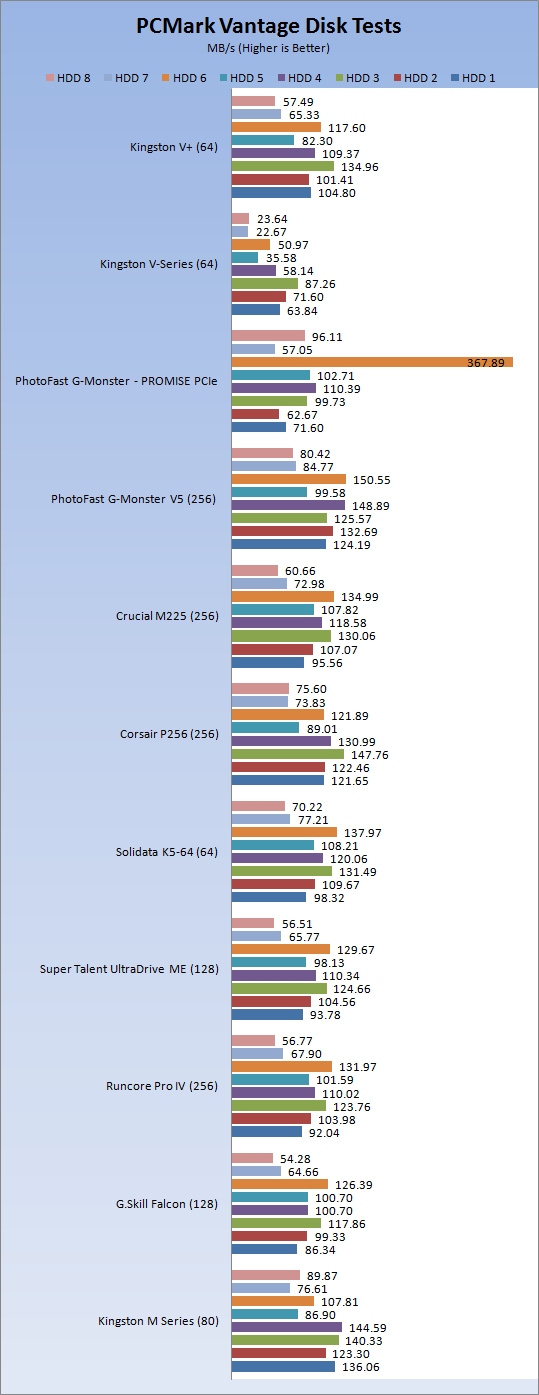 PCMark Vantage Disk Tests
MB/s (Higher is Better)

HDD 8 HDD 7 HDD 6 HDD 5 HDD 4 HDD 3 HDD 2 HDD 1

Kingston V+ (64)
57.49
65.33
117.60
82.30
109.37
134.96
101.41
104.80

Kingston V-Series (64)
23.64
22.67
50.97
35.58
58.14
87.26
71.60
63.84

PhotoFast G-Monster - PROMISE PCIe
96.11
57.05
367.89
102.71
110.39
99.73
62.67
71.60

PhotoFast G-Monster V5 (256)
80.42
84.77
150.55
99.58
148.89
125.57
132.69
124.19

Crucial M225 (256)
60.66
72.98
134.99
107.82
118.58
130.06
107.07
95.56

Corsair P256 (256)
75.60
73.83
121.89
89.01
130.99
147.76
122.46
121.65

Solidata K5-64 (64)
70.22
77.21
137.97
108.21
120.06
131.49
109.67
98.32

Super Talent UltraDrive ME (128)
56.51
65.77
129.67
98.13
110.34
124.66
104.56
93.78

Runcore Pro IV (256)
56.77
67.90
131.97
101.59
110.02
123.76
103.98
92.04

G.Skill Falcon (128)
54.28
64.66
126.39
100.70
100.70
117.86
99.33
86.34

Kingston M Series (80)
89.87
76.61
107.81
86.90
144.59
140.33
123.30
136.06